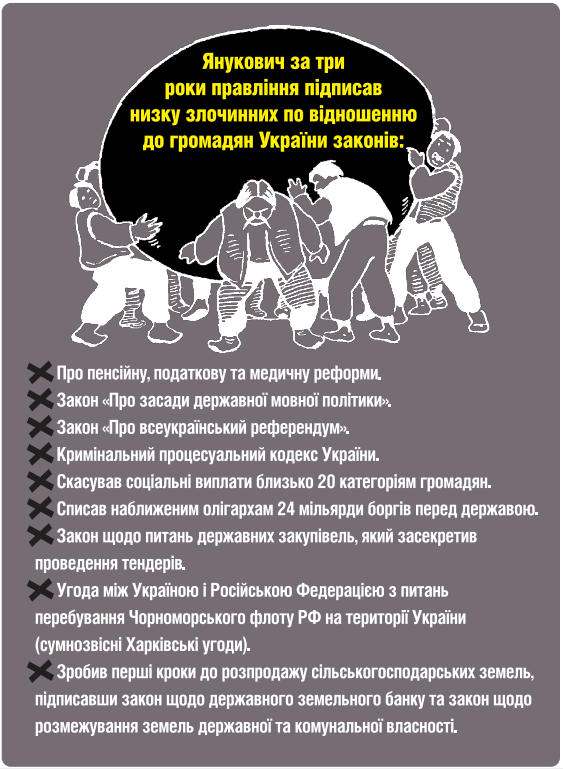 Янукович за три роки правління підписав низку злочинних по відношенню до громадян України законів:

Про пенсійну, податкову та медичну реформи.

Закон «Про засади державної мовної політики».

Закон «Про всеукраїнський референдум».

Кримінальний процесуальний кодекс України.

Скасував соціальні виплати близько 20 категоріям громадян.

Списав наближеним олігархам 24 мільярди боргів перед державою.

Закон щодо питань державних закупівель, який засекретив проведення тендерів.

Угода між Україною і Російською Федерацією з питань перебування Чорноморського флоту РФ на території України (сумнозвісні Харківські угоди).

Зробив перші кроки до розпродажу сільськогосподарських земель, підписавши закон щодо державного земельного банку та закон щодо розмежування земель державної та комунальної власності.